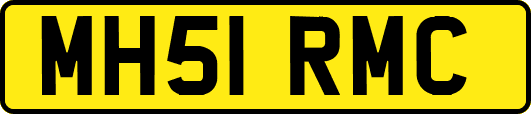 MH51 RMC